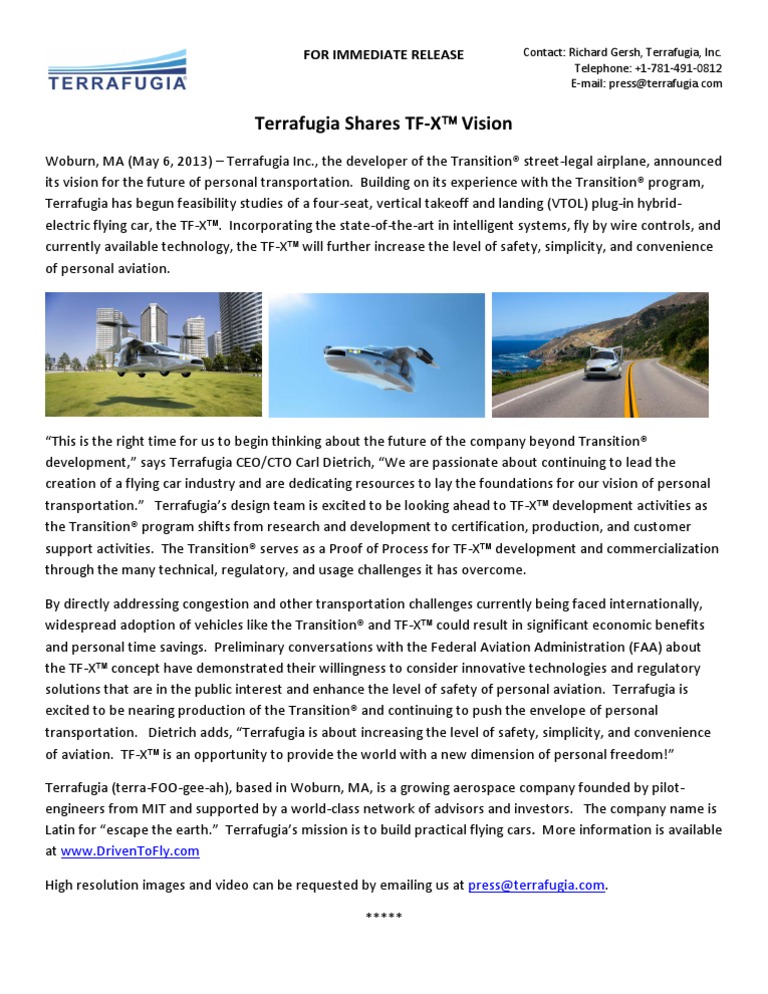 TERRAFUGIA

FOR IMMEDIATE RELEASE

Contact: Richard Gersh, Terrafugia, Inc.
Telephone: +1-781-491-0812
E-mail: press@terrafugia.com

Terrafugia Shares TF-X™ Vision

Woburn, MA (May 6, 2013) – Terrafugia Inc., the developer of the Transition® street-legal airplane, announced its vision for the future of personal transportation. Building on its experience with the Transition® program, Terrafugia has begun feasibility studies of a four-seat, vertical takeoff and landing (VTOL) plug-in hybrid-electric flying car, the TF-X™. Incorporating the state-of-the-art in intelligent systems, fly by wire controls, and currently available technology, the TF-X™ will further increase the level of safety, simplicity, and convenience of personal aviation.

"This is the right time for us to begin thinking about the future of the company beyond Transition® development," says Terrafugia CEO/CTO Carl Dietrich, "We are passionate about continuing to lead the creation of a flying car industry and are dedicating resources to lay the foundations for our vision of personal transportation." Terrafugia's design team is excited to be looking ahead to TF-X™ development activities as the Transition® program shifts from research and development to certification, production, and customer support activities. The Transition® serves as a Proof of Process for TF-X™ development and commercialization through the many technical, regulatory, and usage challenges it has overcome.

By directly addressing congestion and other transportation challenges currently being faced internationally, widespread adoption of vehicles like the Transition® and TF-X™ could result in significant economic benefits and personal time savings. Preliminary conversations with the Federal Aviation Administration (FAA) about the TF-X™ concept have demonstrated their willingness to consider innovative technologies and regulatory solutions that are in the public interest and enhance the level of safety of personal aviation. Terrafugia is excited to be nearing production of the Transition® and continuing to push the envelope of personal transportation. Dietrich adds, "Terrafugia is about increasing the level of safety, simplicity, and convenience of aviation. TF-X™ is an opportunity to provide the world with a new dimension of personal freedom!"

Terrafugia (terra-FOO-gee-ah), based in Woburn, MA, is a growing aerospace company founded by pilot-engineers from MIT and supported by a world-class network of advisors and investors. The company name is Latin for "escape the earth." Terrafugia's mission is to build practical flying cars. More information is available at www.DrivenToFly.com

High resolution images and video can be requested by emailing us at press@terrafugia.com.

*****